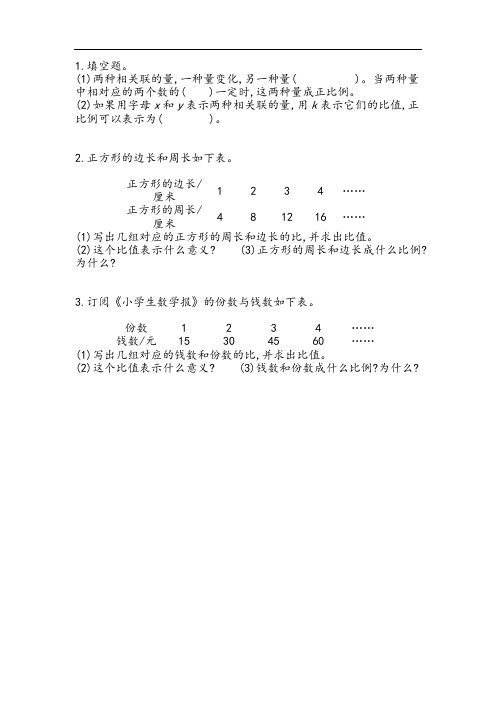 1.填空题。
(1)两种相关联的量,一种量变化,另一种量(　　　　)。当两种量中相对应的两个数的(　　)一定时,这两种量成正比例。
(2)如果用字母 $x$ 和 $y$ 表示两种相关联的量,用 $k$ 表示它们的比值,正比例可以表示为(　　　)。

2.正方形的边长和周长如下表。

| 正方形的边长/厘米 | 1 | 2 | 3 | 4 | …… |
|---|---|---|---|---|---|
| 正方形的周长/厘米 | 4 | 8 | 12 | 16 | …… |

(1)写出几组对应的正方形的周长和边长的比,并求出比值。
(2)这个比值表示什么意义?　(3)正方形的周长和边长成什么比例?为什么?

3.订阅《小学生数学报》的份数与钱数如下表。

| 份数 | 1 | 2 | 3 | 4 | …… |
|---|---|---|---|---|---|
| 钱数/元 | 15 | 30 | 45 | 60 | …… |

(1)写出几组对应的钱数和份数的比,并求出比值。
(2)这个比值表示什么意义?　(3)钱数和份数成什么比例?为什么?